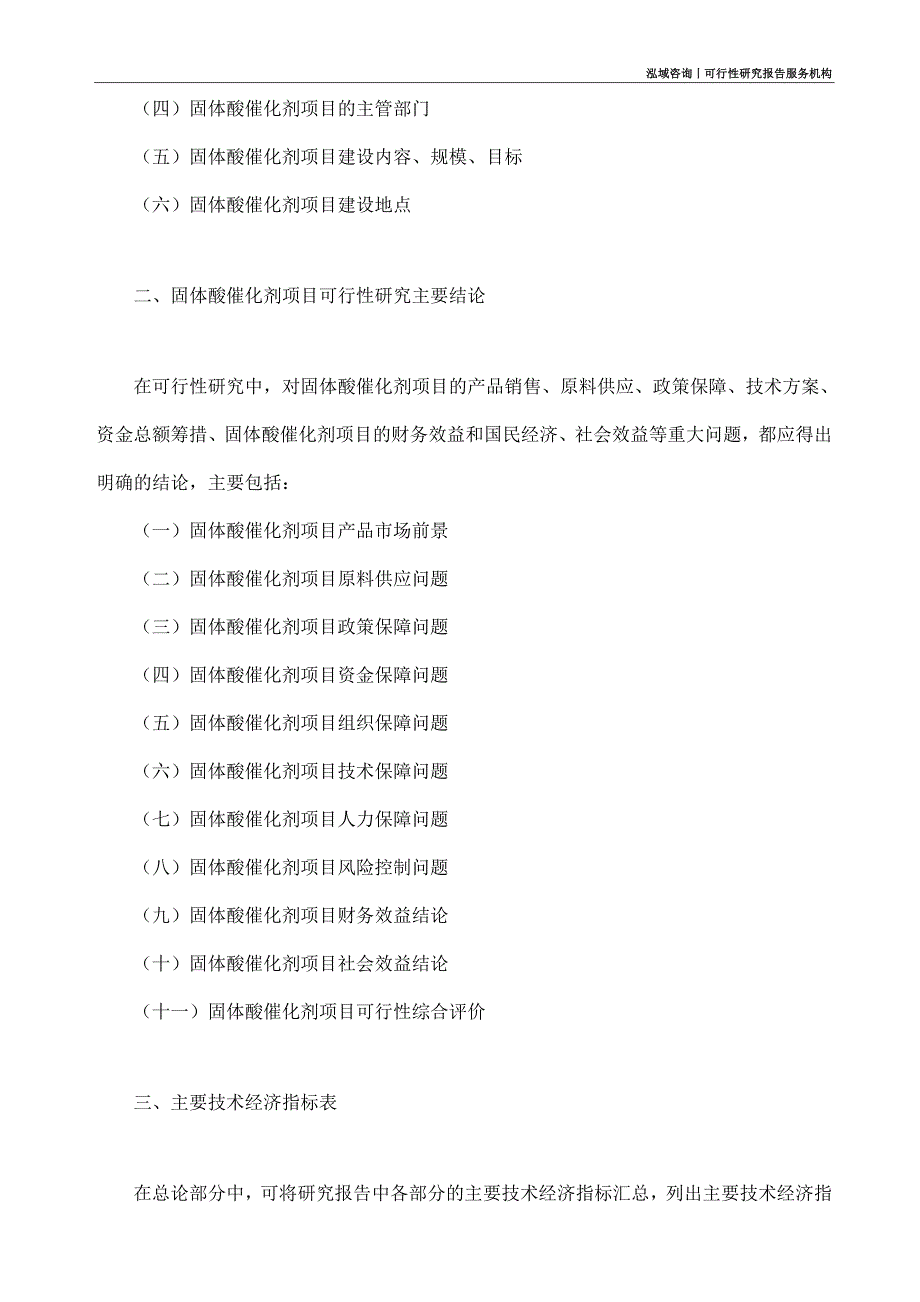 泓域咨询丨可行性研究报告服务机构

（四）固体酸催化剂项目的主管部门

（五）固体酸催化剂项目建设内容、规模、目标

（六）固体酸催化剂项目建设地点

二、固体酸催化剂项目可行性研究主要结论

在可行性研究中，对固体酸催化剂项目的产品销售、原料供应、政策保障、技术方案、资金总额筹措、固体酸催化剂项目的财务效益和国民经济、社会效益等重大问题，都应得出明确的结论，主要包括：

（一）固体酸催化剂项目产品市场前景

（二）固体酸催化剂项目原料供应问题

（三）固体酸催化剂项目政策保障问题

（四）固体酸催化剂项目资金保障问题

（五）固体酸催化剂项目组织保障问题

（六）固体酸催化剂项目技术保障问题

（七）固体酸催化剂项目人力保障问题

（八）固体酸催化剂项目风险控制问题

（九）固体酸催化剂项目财务效益结论

（十）固体酸催化剂项目社会效益结论

（十一）固体酸催化剂项目可行性综合评价

三、主要技术经济指标表

在总论部分中，可将研究报告中各部分的主要技术经济指标汇总，列出主要技术经济指